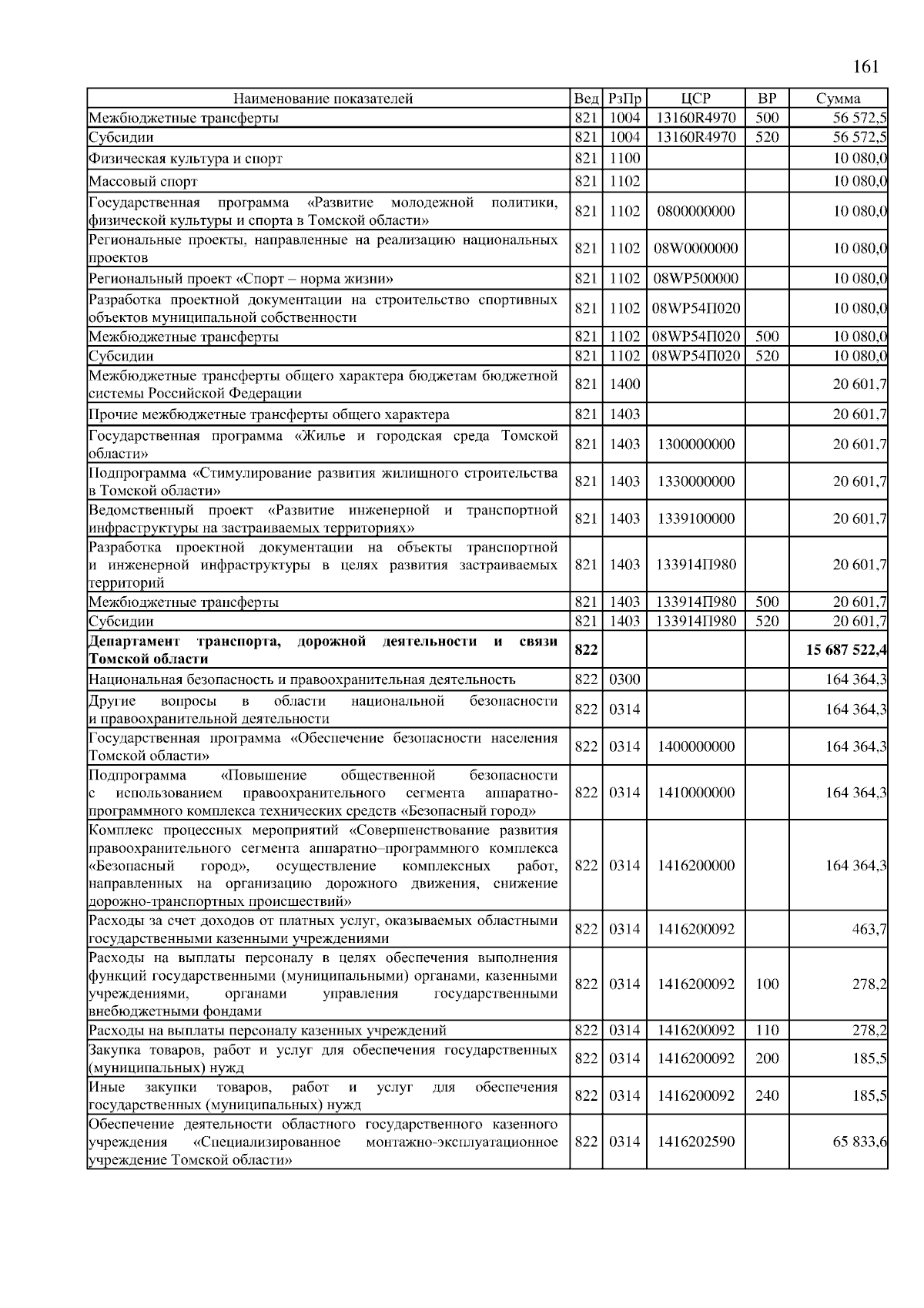 161

| Наименование показателей | Вед | РзПр | ЦСР | ВР | Сумма |
|---|---|---|---|---|---|
| Межбюджетные трансферты | 821 | 1004 | 13160R4970 | 500 | 56 572,5 |
| Субсидии | 821 | 1004 | 13160R4970 | 520 | 56 572,5 |
| Физическая культура и спорт | 821 | 1100 | | | 10 080,0 |
| Массовый спорт | 821 | 1102 | | | 10 080,0 |
| Государственная программа «Развитие молодежной политики, физической культуры и спорта в Томской области» | 821 | 1102 | 0800000000 | | 10 080,0 |
| Региональные проекты, направленные на реализацию национальных проектов | 821 | 1102 | 08W0000000 | | 10 080,0 |
| Региональный проект «Спорт – норма жизни» | 821 | 1102 | 08WP500000 | | 10 080,0 |
| Разработка проектной документации на строительство спортивных объектов муниципальной собственности | 821 | 1102 | 08WP54П020 | | 10 080,0 |
| Межбюджетные трансферты | 821 | 1102 | 08WP54П020 | 500 | 10 080,0 |
| Субсидии | 821 | 1102 | 08WP54П020 | 520 | 10 080,0 |
| Межбюджетные трансферты общего характера бюджетам бюджетной системы Российской Федерации | 821 | 1400 | | | 20 601,7 |
| Прочие межбюджетные трансферты общего характера | 821 | 1403 | | | 20 601,7 |
| Государственная программа «Жилье и городская среда Томской области» | 821 | 1403 | 1300000000 | | 20 601,7 |
| Подпрограмма «Стимулирование развития жилищного строительства в Томской области» | 821 | 1403 | 1330000000 | | 20 601,7 |
| Ведомственный проект «Развитие инженерной и транспортной инфраструктуры на застраиваемых территориях» | 821 | 1403 | 1339100000 | | 20 601,7 |
| Разработка проектной документации на объекты транспортной и инженерной инфраструктуры в целях развития застраиваемых территорий | 821 | 1403 | 133914П980 | | 20 601,7 |
| Межбюджетные трансферты | 821 | 1403 | 133914П980 | 500 | 20 601,7 |
| Субсидии | 821 | 1403 | 133914П980 | 520 | 20 601,7 |
| **Департамент транспорта, дорожной деятельности и связи Томской области** | **822** | | | | **15 687 522,4** |
| Национальная безопасность и правоохранительная деятельность | 822 | 0300 | | | 164 364,3 |
| Другие вопросы в области национальной безопасности и правоохранительной деятельности | 822 | 0314 | | | 164 364,3 |
| Государственная программа «Обеспечение безопасности населения Томской области» | 822 | 0314 | 1400000000 | | 164 364,3 |
| Подпрограмма «Повышение общественной безопасности с использованием правоохранительного сегмента аппаратно-программного комплекса технических средств «Безопасный город» | 822 | 0314 | 1410000000 | | 164 364,3 |
| Комплекс процессных мероприятий «Совершенствование развития правоохранительного сегмента аппаратно–программного комплекса «Безопасный город», осуществление комплексных работ, направленных на организацию дорожного движения, снижение дорожно-транспортных происшествий» | 822 | 0314 | 1416200000 | | 164 364,3 |
| Расходы за счет доходов от платных услуг, оказываемых областными государственными казенными учреждениями | 822 | 0314 | 1416200092 | | 463,7 |
| Расходы на выплаты персоналу в целях обеспечения выполнения функций государственными (муниципальными) органами, казенными учреждениями, органами управления государственными внебюджетными фондами | 822 | 0314 | 1416200092 | 100 | 278,2 |
| Расходы на выплаты персоналу казенных учреждений | 822 | 0314 | 1416200092 | 110 | 278,2 |
| Закупка товаров, работ и услуг для обеспечения государственных (муниципальных) нужд | 822 | 0314 | 1416200092 | 200 | 185,5 |
| Иные закупки товаров, работ и услуг для обеспечения государственных (муниципальных) нужд | 822 | 0314 | 1416200092 | 240 | 185,5 |
| Обеспечение деятельности областного государственного казенного учреждения «Специализированное монтажно-эксплуатационное учреждение Томской области» | 822 | 0314 | 1416202590 | | 65 833,6 |